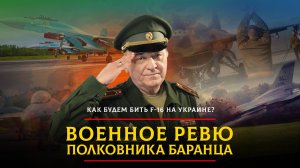 КАК БУДЕМ БИТЬ F-16 НА УКРАИНЕ?

ВОЕННОЕ РЕВЮ
ПОЛКОВНИКА БАРАНЦА